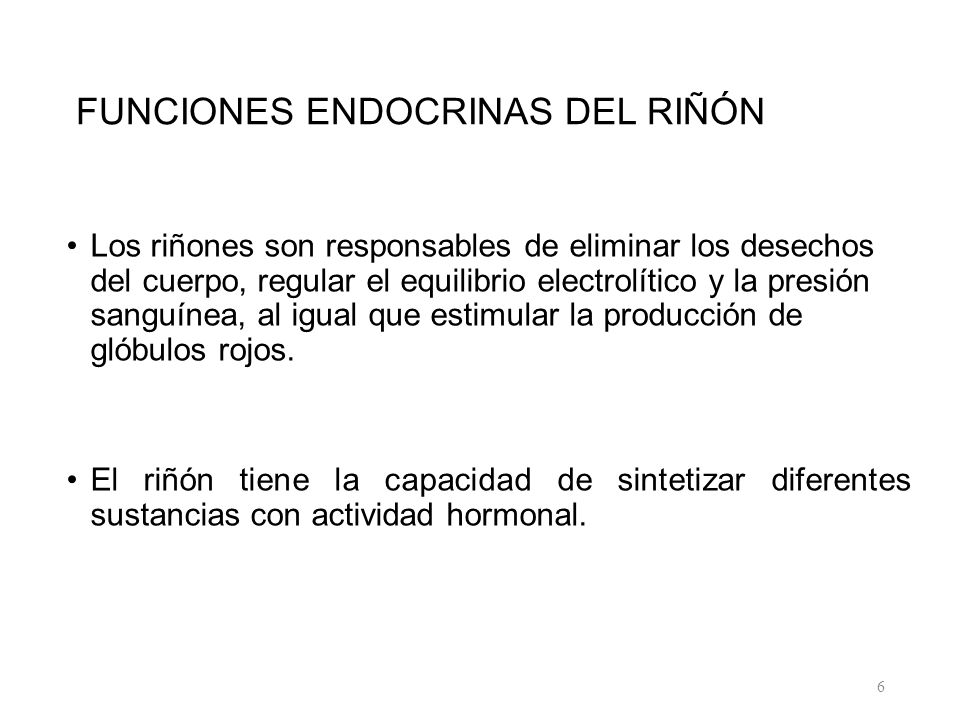 FUNCIONES ENDOCRINAS DEL RIÑÓN

• Los riñones son responsables de eliminar los desechos del cuerpo, regular el equilibrio electrolítico y la presión sanguínea, al igual que estimular la producción de glóbulos rojos.

• El riñón tiene la capacidad de sintetizar diferentes sustancias con actividad hormonal.

6